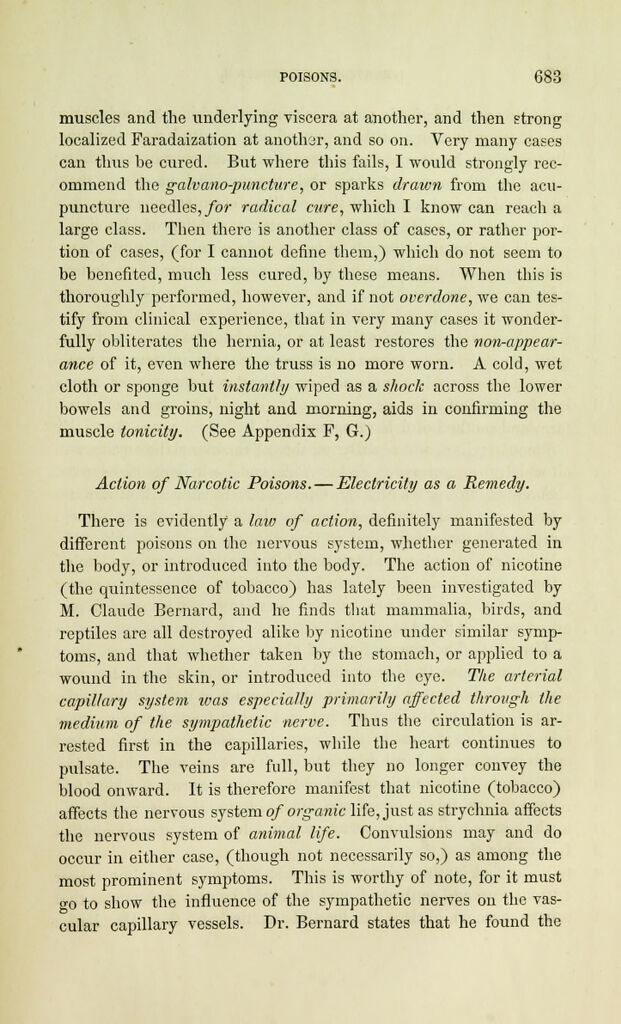 POISONS. 683

muscles and the underlying viscera at another, and then strong localized Faradaization at another, and so on. Very many cases can thus be cured. But where this fails, I would strongly recommend the galvano-puncture, or sparks drawn from the acupuncture needles, for radical cure, which I know can reach a large class. Then there is another class of cases, or rather portion of cases, (for I cannot define them,) which do not seem to be benefited, much less cured, by these means. When this is thoroughly performed, however, and if not overdone, we can testify from clinical experience, that in very many cases it wonderfully obliterates the hernia, or at least restores the non-appearance of it, even where the truss is no more worn. A cold, wet cloth or sponge but instantly wiped as a shock across the lower bowels and groins, night and morning, aids in confirming the muscle tonicity. (See Appendix F, G.)

Action of Narcotic Poisons.—Electricity as a Remedy.

There is evidently a law of action, definitely manifested by different poisons on the nervous system, whether generated in the body, or introduced into the body. The action of nicotine (the quintessence of tobacco) has lately been investigated by M. Claude Bernard, and he finds that mammalia, birds, and reptiles are all destroyed alike by nicotine under similar symptoms, and that whether taken by the stomach, or applied to a wound in the skin, or introduced into the eye. The arterial capillary system was especially primarily affected through the medium of the sympathetic nerve. Thus the circulation is arrested first in the capillaries, while the heart continues to pulsate. The veins are full, but they no longer convey the blood onward. It is therefore manifest that nicotine (tobacco) affects the nervous system of organic life, just as strychnia affects the nervous system of animal life. Convulsions may and do occur in either case, (though not necessarily so,) as among the most prominent symptoms. This is worthy of note, for it must go to show the influence of the sympathetic nerves on the vascular capillary vessels. Dr. Bernard states that he found the